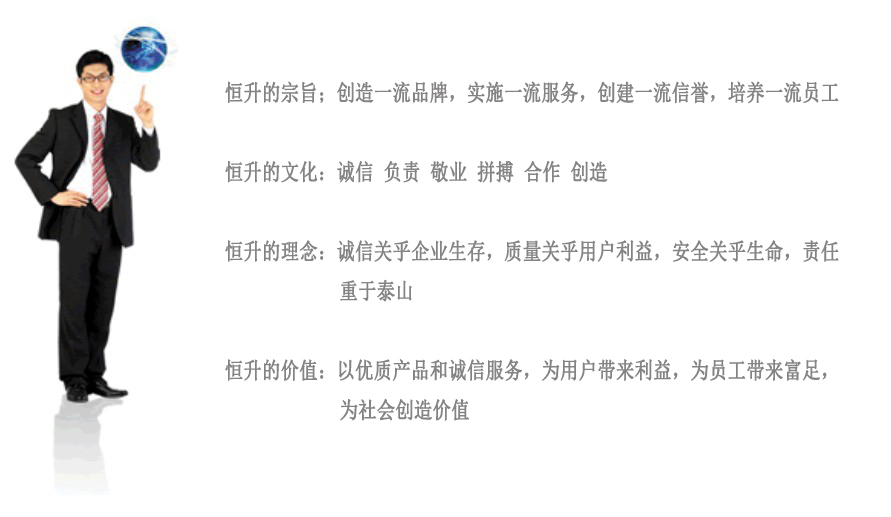 恒升的宗旨；创造一流品牌，实施一流服务，创建一流信誉，培养一流员工

恒升的文化：诚信 负责 敬业 拼搏 合作 创造

恒升的理念：诚信关乎企业生存，质量关乎用户利益，安全关乎生命，责任重于泰山

恒升的价值：以优质产品和诚信服务，为用户带来利益，为员工带来富足，为社会创造价值